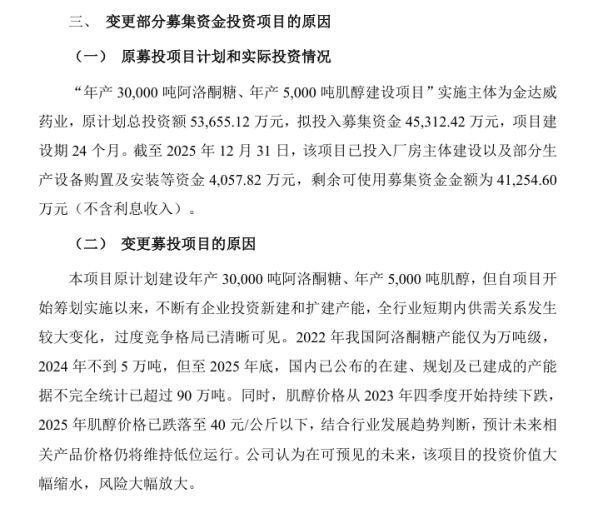 三、 变更部分募集资金投资项目的原因

（一） 原募投项目计划和实际投资情况

“年产 30,000 吨阿洛酮糖、年产 5,000 吨肌醇建设项目”实施主体为金达威药业，原计划总投资额 53,655.12 万元，拟投入募集资金 45,312.42 万元，项目建设期 24 个月。截至 2025 年 12 月 31 日，该项目已投入厂房主体建设以及部分生产设备购置及安装等资金 4,057.82 万元，剩余可使用募集资金金额为 41,254.60 万元（不含利息收入）。

（二） 变更募投项目的原因

本项目原计划建设年产 30,000 吨阿洛酮糖、年产 5,000 吨肌醇，但自项目开始筹划实施以来，不断有企业投资新建和扩建产能，全行业短期内供需关系发生较大变化，过度竞争格局已清晰可见。2022 年我国阿洛酮糖产能仅为万吨级，2024 年不到 5 万吨，但至 2025 年底，国内已公布的在建、规划及已建成的产能据不完全统计已超过 90 万吨。同时，肌醇价格从 2023 年四季度开始持续下跌，2025 年肌醇价格已跌落至 40 元/公斤以下，结合行业发展趋势判断，预计未来相关产品价格仍将维持低位运行。公司认为在可预见的未来，该项目的投资价值大幅缩水，风险大幅放大。